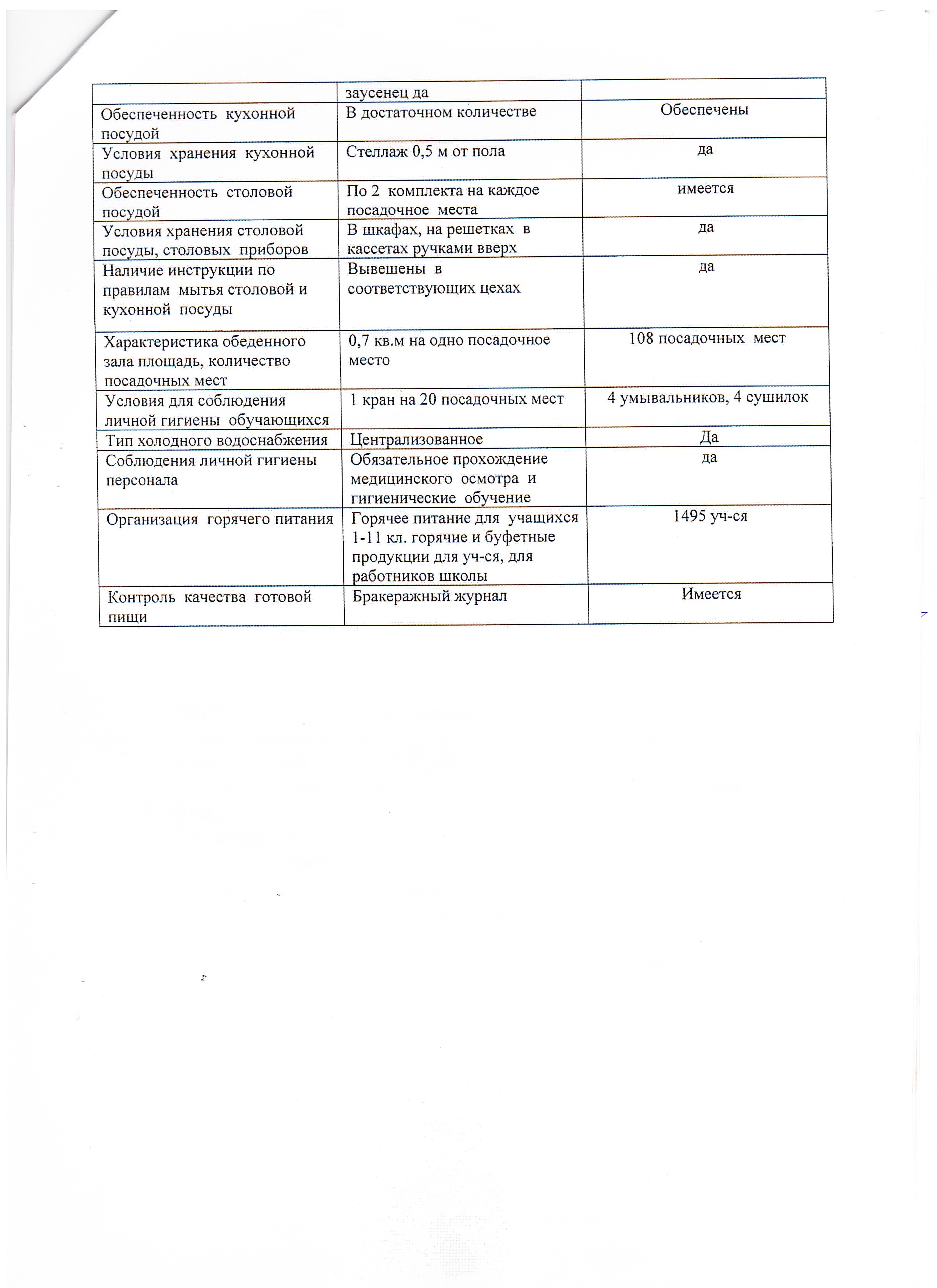 |  | заусенец да |  |
|---|---|---|
| Обеспеченность кухонной посудой | В достаточном количестве | Обеспечены |
| Условия хранения кухонной посуды | Стеллаж 0,5 м от пола | да |
| Обеспеченность столовой посудой | По 2 комплекта на каждое посадочное места | имеется |
| Условия хранения столовой посуды, столовых приборов | В шкафах, на решетках в кассетах ручками вверх | да |
| Наличие инструкции по правилам мытья столовой и кухонной посуды | Вывешены в соответствующих цехах | да |
| Характеристика обеденного зала площадь, количество посадочных мест | 0,7 кв.м на одно посадочное место | 108 посадочных мест |
| Условия для соблюдения личной гигиены обучающихся | 1 кран на 20 посадочных мест | 4 умывальников, 4 сушилок |
| Тип холодного водоснабжения | Централизованное | Да |
| Соблюдения личной гигиены персонала | Обязательное прохождение медицинского осмотра и гигиенические обучение | да |
| Организация горячего питания | Горячее питание для учащихся 1-11 кл. горячие и буфетные продукции для уч-ся, для работников школы | 1495 уч-ся |
| Контроль качества готовой пищи | Бракеражный журнал | Имеется |